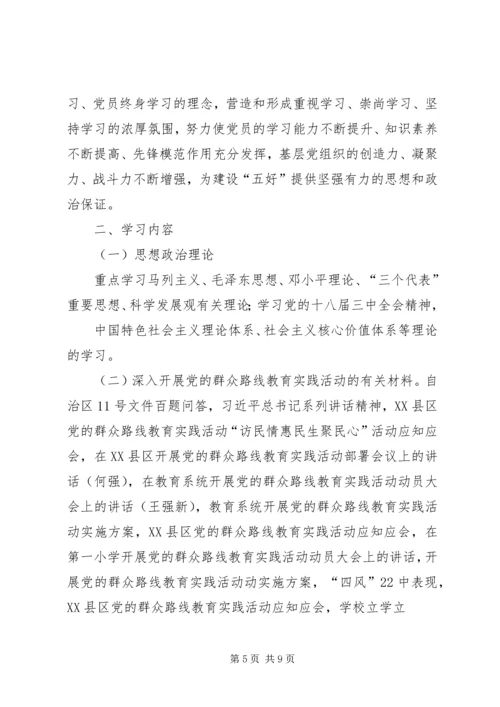 习、党员终身学习的理念，营造和形成重视学习、崇尚学习、坚持学习的浓厚氛围，努力使党员的学习能力不断提升、知识素养不断提高、先锋模范作用充分发挥，基层党组织的创造力、凝聚力、战斗力不断增强，为建设“五好”提供坚强有力的思想和政治保证。

二、学习内容

（一）思想政治理论

重点学习马列主义、毛泽东思想、邓小平理论、“三个代表”重要思想、科学发展观有关理论;学习党的十八届三中全会精神，

中国特色社会主义理论体系、社会主义核心价值体系等理论的学习。

（二）深入开展党的群众路线教育实践活动的有关材料。自治区11号文件百题问答，习近平总书记系列讲话精神，XX县区党的群众路线教育实践活动“访民情惠民生聚民心”活动应知应会，在XX县区开展党的群众路线教育实践活动部署会议上的讲话（何强），在教育系统开展党的群众路线教育实践活动动员大会上的讲话（王强新），教育系统开展党的群众路线教育实践活动实施方案，XX县区党的群众路线教育实践活动应知应会，在第一小学开展党的群众路线教育实践活动动员大会上的讲话，开展党的群众路线教育实践活动动实施方案，“四风”22中表现，XX县区党的群众路线教育实践活动应知应会，学校立学立

第5页 共9页